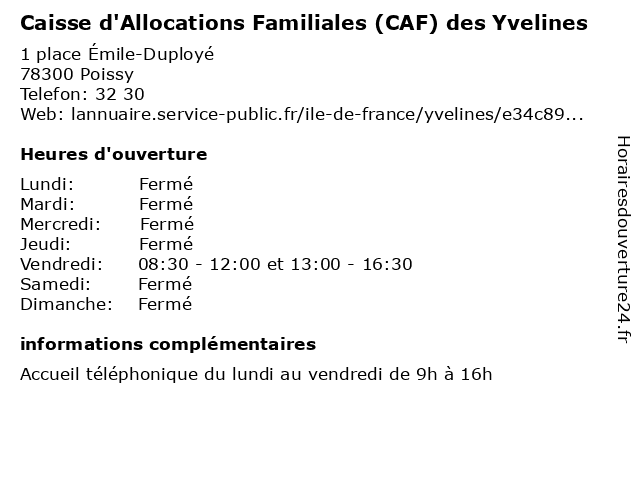 Caisse d'Allocations Familiales (CAF) des Yvelines

1 place Émile-Duployé
78300 Poissy
Telefon: 32 30
Web: lannuaire.service-public.fr/ile-de-france/yvelines/e34c89...

Heures d'ouverture

| | |
|---|---|
| Lundi: | Fermé |
| Mardi: | Fermé |
| Mercredi: | Fermé |
| Jeudi: | Fermé |
| Vendredi: | 08:30 - 12:00 et 13:00 - 16:30 |
| Samedi: | Fermé |
| Dimanche: | Fermé |

informations complémentaires

Accueil téléphonique du lundi au vendredi de 9h à 16h

Horairesdouverture24.fr